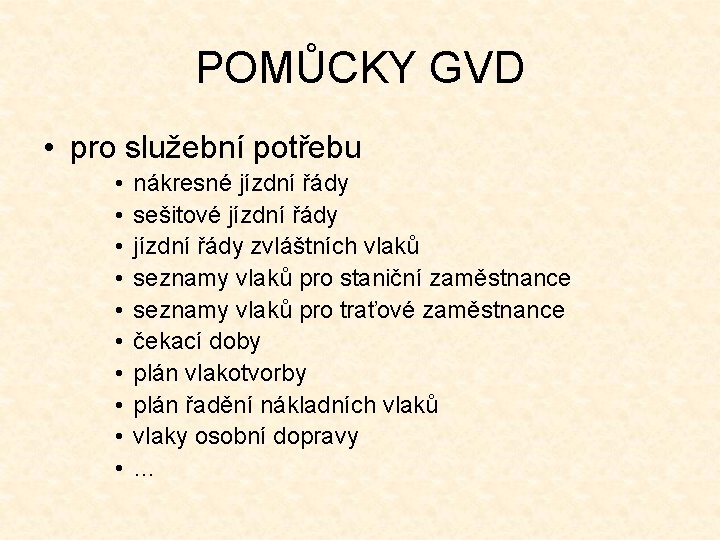 POMŮCKY GVD

• pro služební potřebu
  • nákresné jízdní řády
  • sešitové jízdní řády
  • jízdní řády zvláštních vlaků
  • seznamy vlaků pro staniční zaměstnance
  • seznamy vlaků pro traťové zaměstnance
  • čekací doby
  • plán vlakotvorby
  • plán řadění nákladních vlaků
  • vlaky osobní dopravy
  • …